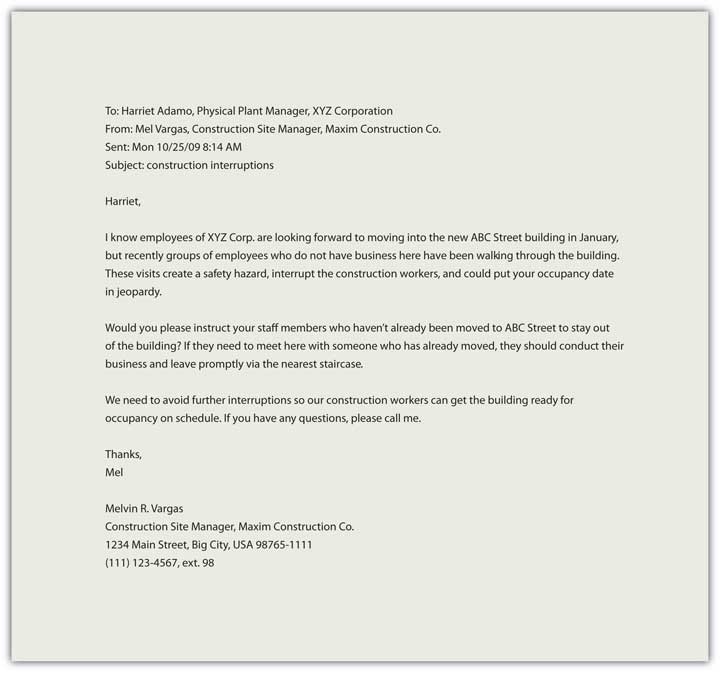 To: Harriet Adamo, Physical Plant Manager, XYZ Corporation
From: Mel Vargas, Construction Site Manager, Maxim Construction Co.
Sent: Mon 10/25/09 8:14 AM
Subject: construction interruptions

Harriet,

I know employees of XYZ Corp. are looking forward to moving into the new ABC Street building in January, but recently groups of employees who do not have business here have been walking through the building. These visits create a safety hazard, interrupt the construction workers, and could put your occupancy date in jeopardy.

Would you please instruct your staff members who haven't already been moved to ABC Street to stay out of the building? If they need to meet here with someone who has already moved, they should conduct their business and leave promptly via the nearest staircase.

We need to avoid further interruptions so our construction workers can get the building ready for occupancy on schedule. If you have any questions, please call me.

Thanks,
Mel

Melvin R. Vargas
Construction Site Manager, Maxim Construction Co.
1234 Main Street, Big City, USA 98765-1111
(111) 123-4567, ext. 98